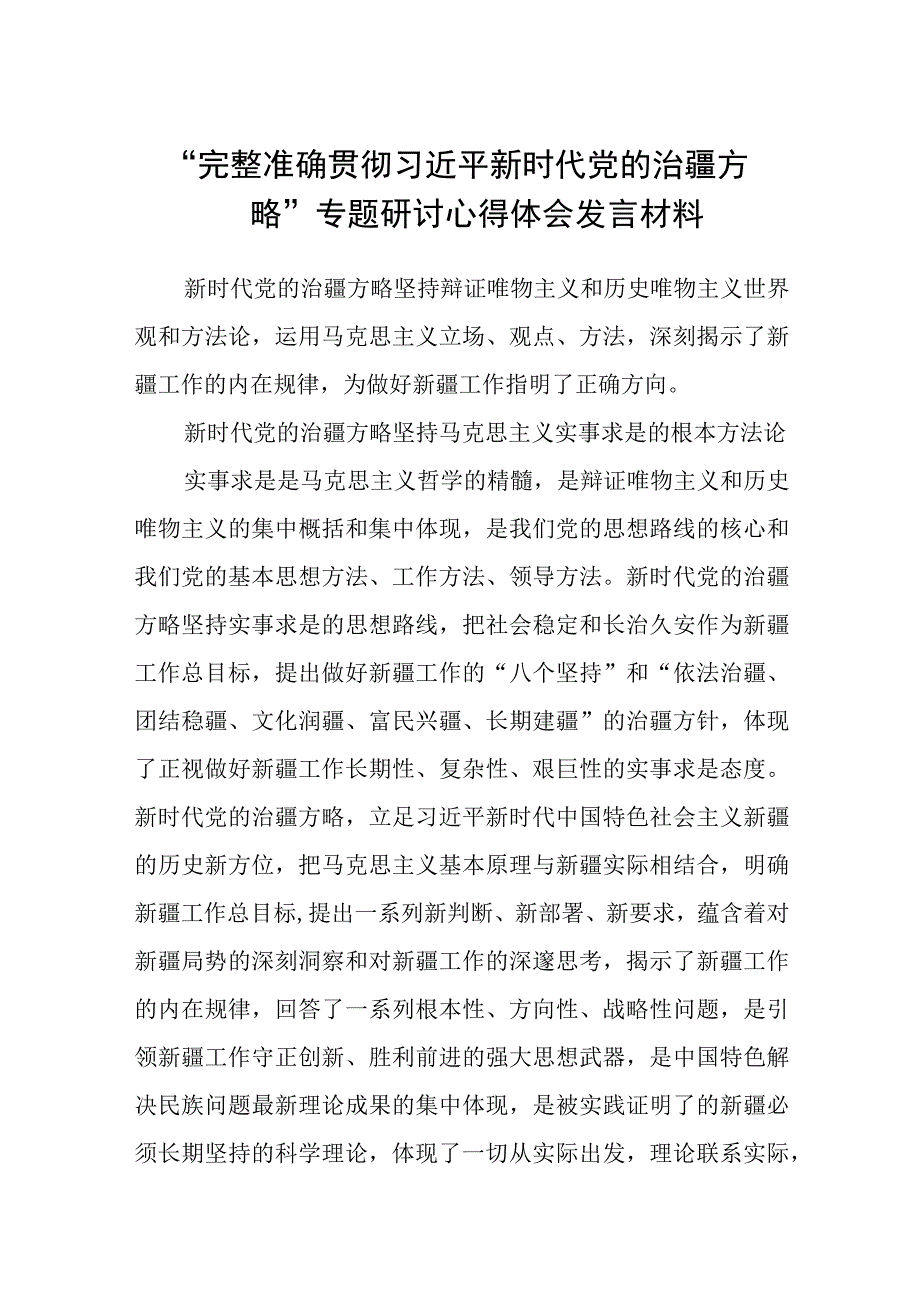 “完整准确贯彻习近平新时代党的治疆方略”专题研讨心得体会发言材料

新时代党的治疆方略坚持辩证唯物主义和历史唯物主义世界观和方法论，运用马克思主义立场、观点、方法，深刻揭示了新疆工作的内在规律，为做好新疆工作指明了正确方向。

新时代党的治疆方略坚持马克思主义实事求是的根本方法论

实事求是是马克思主义哲学的精髓，是辩证唯物主义和历史唯物主义的集中概括和集中体现，是我们党的思想路线的核心和我们党的基本思想方法、工作方法、领导方法。新时代党的治疆方略坚持实事求是的思想路线，把社会稳定和长治久安作为新疆工作总目标，提出做好新疆工作的“八个坚持”和“依法治疆、团结稳疆、文化润疆、富民兴疆、长期建疆”的治疆方针，体现了正视做好新疆工作长期性、复杂性、艰巨性的实事求是态度。新时代党的治疆方略，立足习近平新时代中国特色社会主义新疆的历史新方位，把马克思主义基本原理与新疆实际相结合，明确新疆工作总目标,提出一系列新判断、新部署、新要求，蕴含着对新疆局势的深刻洞察和对新疆工作的深邃思考，揭示了新疆工作的内在规律，回答了一系列根本性、方向性、战略性问题，是引领新疆工作守正创新、胜利前进的强大思想武器，是中国特色解决民族问题最新理论成果的集中体现，是被实践证明了的新疆必须长期坚持的科学理论，体现了一切从实际出发，理论联系实际，